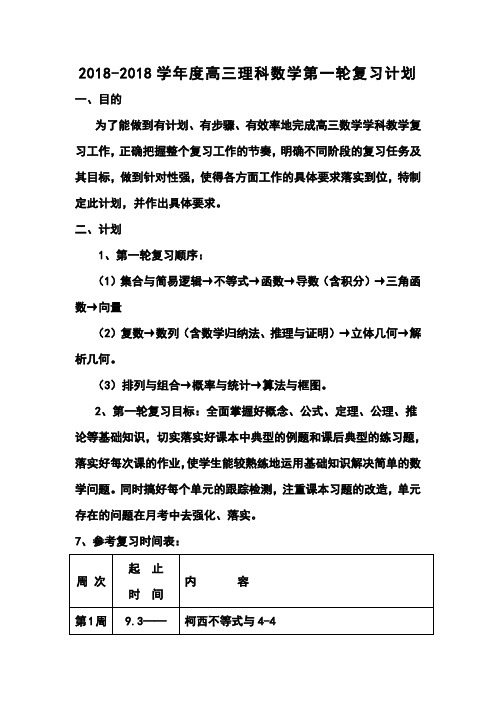 2018-2018 学年度高三理科数学第一轮复习计划

一、目的

为了能做到有计划、有步骤、有效率地完成高三数学学科教学复习工作，正确把握整个复习工作的节奏，明确不同阶段的复习任务及其目标，做到针对性强，使得各方面工作的具体要求落实到位，特制定此计划，并作出具体要求。

二、计划

1、第一轮复习顺序：

（1）集合与简易逻辑→不等式→函数→导数（含积分）→三角函数→向量

（2）复数→数列（含数学归纳法、推理与证明）→立体几何→解析几何。

（3）排列与组合→概率与统计→算法与框图。

2、第一轮复习目标：全面掌握好概念、公式、定理、公理、推论等基础知识，切实落实好课本中典型的例题和课后典型的练习题，落实好每次课的作业，使学生能较熟练地运用基础知识解决简单的数学问题。同时搞好每个单元的跟踪检测，注重课本习题的改造，单元存在的问题在月考中去强化、落实。

7、参考复习时间表：

| 周 次 | 起 止 时 间 | 内 容 |
|---|---|---|
| 第1周 | 9.3—— | 柯西不等式与 4-4 |